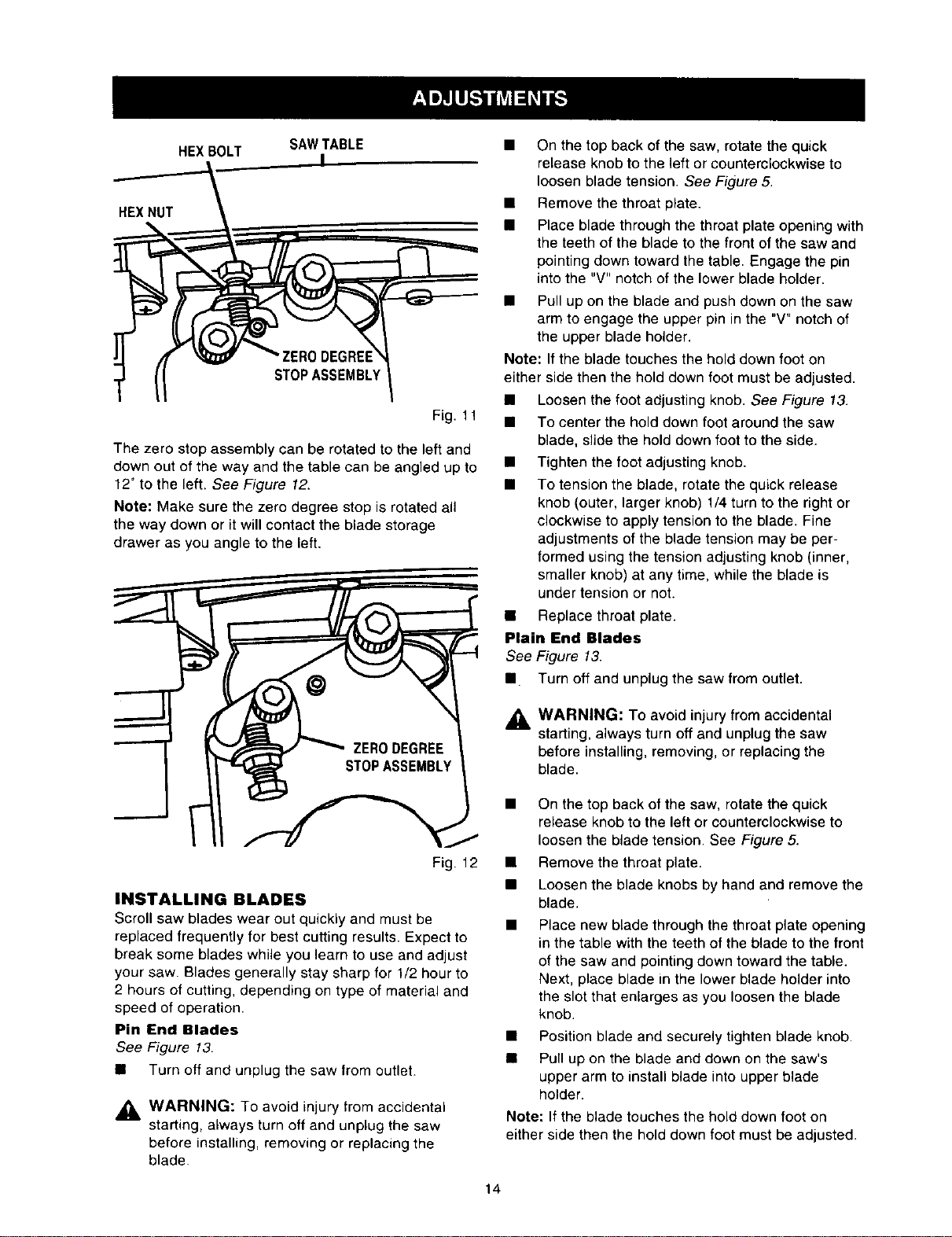 ADJUSTMENTS

HEX BOLT

SAW TABLE

HEX NUT

ZERO DEGREE STOP ASSEMBLY

Fig. 11

The zero stop assembly can be rotated to the left and down out of the way and the table can be angled up to 12° to the left. See Figure 12.

Note: Make sure the zero degree stop is rotated all the way down or it will contact the blade storage drawer as you angle to the left.

ZERO DEGREE STOP ASSEMBLY

Fig. 12

INSTALLING BLADES

Scroll saw blades wear out quickly and must be replaced frequently for best cutting results. Expect to break some blades while you learn to use and adjust your saw. Blades generally stay sharp for 1/2 hour to 2 hours of cutting, depending on type of material and speed of operation.

Pin End Blades

See Figure 13.

■ Turn off and unplug the saw from outlet.

WARNING: To avoid injury from accidental starting, always turn off and unplug the saw before installing, removing or replacing the blade.

■ On the top back of the saw, rotate the quick release knob to the left or counterclockwise to loosen blade tension. See Figure 5.

■ Remove the throat plate.

■ Place blade through the throat plate opening with the teeth of the blade to the front of the saw and pointing down toward the table. Engage the pin into the "V" notch of the lower blade holder.

■ Pull up on the blade and push down on the saw arm to engage the upper pin in the "V" notch of the upper blade holder.

Note: If the blade touches the hold down foot on either side then the hold down foot must be adjusted.

■ Loosen the foot adjusting knob. See Figure 13.

■ To center the hold down foot around the saw blade, slide the hold down foot to the side.

■ Tighten the foot adjusting knob.

■ To tension the blade, rotate the quick release knob (outer, larger knob) 1/4 turn to the right or clockwise to apply tension to the blade. Fine adjustments of the blade tension may be performed using the tension adjusting knob (inner, smaller knob) at any time, while the blade is under tension or not.

■ Replace throat plate.

Plain End Blades

See Figure 13.

■ Turn off and unplug the saw from outlet.

WARNING: To avoid injury from accidental starting, always turn off and unplug the saw before installing, removing, or replacing the blade.

■ On the top back of the saw, rotate the quick release knob to the left or counterclockwise to loosen the blade tension. See Figure 5.

■ Remove the throat plate.

■ Loosen the blade knobs by hand and remove the blade.

■ Place new blade through the throat plate opening in the table with the teeth of the blade to the front of the saw and pointing down toward the table. Next, place blade in the lower blade holder into the slot that enlarges as you loosen the blade knob.

■ Position blade and securely tighten blade knob.

■ Pull up on the blade and down on the saw's upper arm to install blade into upper blade holder.

Note: If the blade touches the hold down foot on either side then the hold down foot must be adjusted.

14